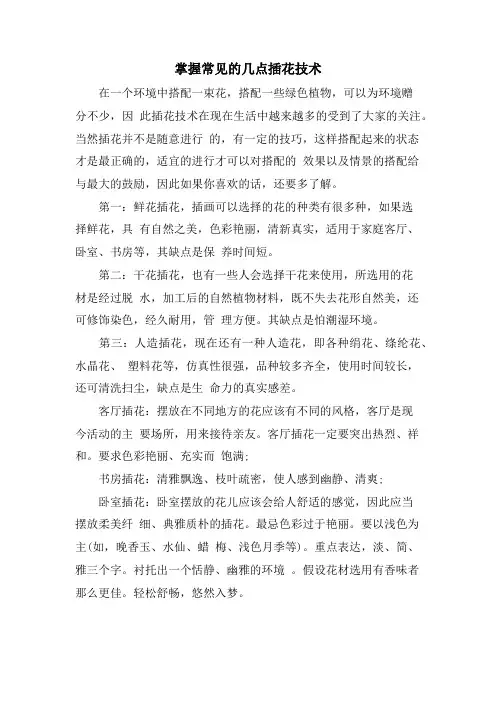 掌握常见的几点插花技术

在一个环境中搭配一束花，搭配一些绿色植物，可以为环境赠分不少，因 此插花技术在现在生活中越来越多的受到了大家的关注。当然插花并不是随意进行 的，有一定的技巧，这样搭配起来的状态才是最正确的，适宜的进行才可以对搭配的 效果以及情景的搭配给与最大的鼓励，因此如果你喜欢的话，还要多了解。

第一：鲜花插花，插画可以选择的花的种类有很多种，如果选择鲜花，具 有自然之美，色彩艳丽，清新真实，适用于家庭客厅、卧室、书房等，其缺点是保 养时间短。

第二：干花插花，也有一些人会选择干花来使用，所选用的花材是经过脱 水，加工后的自然植物材料，既不失去花形自然美，还可修饰染色，经久耐用，管 理方便。其缺点是怕潮湿环境。

第三：人造插花，现在还有一种人造花，即各种绢花、涤纶花、水晶花、 塑料花等，仿真性很强，品种较多齐全，使用时间较长，还可清洗扫尘，缺点是生 命力的真实感差。

客厅插花：摆放在不同地方的花应该有不同的风格，客厅是现今活动的主 要场所，用来接待亲友。客厅插花一定要突出热烈、祥和。要求色彩艳丽、充实而 饱满；

书房插花：清雅飘逸、枝叶疏密，使人感到幽静、清爽；

卧室插花：卧室摆放的花儿应该会给人舒适的感觉，因此应当摆放柔美纤 细、典雅质朴的插花。最忌色彩过于艳丽。要以浅色为主(如，晚香玉、水仙、蜡 梅、浅色月季等)。重点表达，淡、简、雅三个字。衬托出一个恬静、幽雅的环境 。假设花材选用有香味者那么更佳。轻松舒畅，悠然入梦。